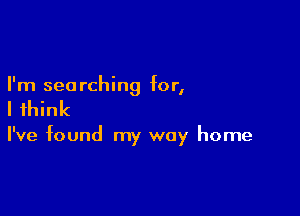 I'm searching for,
I think
I've found my way home